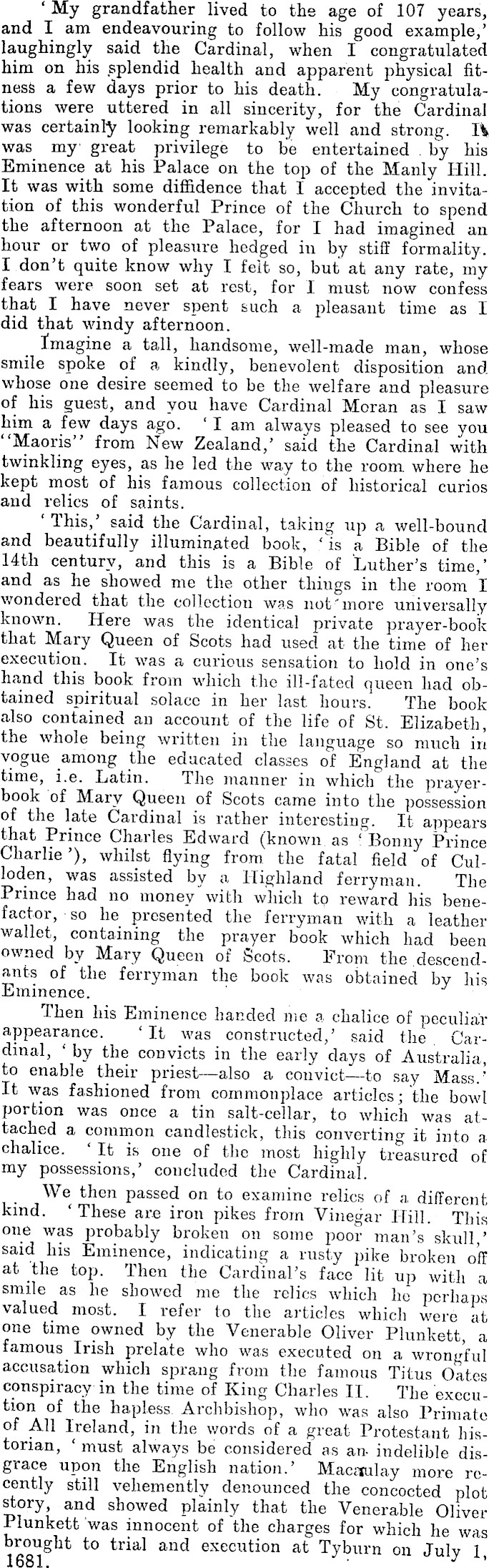 'My grandfather lived to the age of 107 years, and I am endeavouring to follow his good example,' laughingly said the Cardinal, when I congratulated him on his splendid health and apparent physical fitness a few days prior to his death. My congratulations were uttered in all sincerity, for the Cardinal was certainly looking remarkably well and strong. It was my great privilege to be entertained by his Eminence at his Palace on the top of the Manly Hill. It was with some diffidence that I accepted the invitation of this wonderful Prince of the Church to spend the afternoon at the Palace, for I had imagined an hour or two of pleasure hedged in by stiff formality. I don't quite know why I felt so, but at any rate, my fears were soon set at rest, for I must now confess that I have never spent such a pleasant time as I did that windy afternoon.

Imagine a tall, handsome, well-made man, whose smile spoke of a kindly, benevolent disposition and whose one desire seemed to be the welfare and pleasure of his guest, and you have Cardinal Moran as I saw him a few days ago. 'I am always pleased to see you "Maoris" from New Zealand,' said the Cardinal with twinkling eyes, as he led the way to the room where he kept most of his famous collection of historical curios and relics of saints.

'This,' said the Cardinal, taking up a well-bound and beautifully illuminated book, 'is a Bible of the 14th century, and this is a Bible of Luther's time,' and as he showed me the other things in the room I wondered that the collection was not more universally known. Here was the identical private prayer-book that Mary Queen of Scots had used at the time of her execution. It was a curious sensation to hold in one's hand this book from which the ill-fated queen had obtained spiritual solace in her last hours. The book also contained an account of the life of St. Elizabeth, the whole being written in the language so much in vogue among the educated classes of England at the time, i.e. Latin. The manner in which the prayer-book of Mary Queen of Scots came into the possession of the late Cardinal is rather interesting. It appears that Prince Charles Edward (known as 'Bonny Prince Charlie'), whilst flying from the fatal field of Culloden, was assisted by a Highland ferryman. The Prince had no money with which to reward his benefactor, so he presented the ferryman with a leather wallet, containing the prayer book which had been owned by Mary Queen of Scots. From the descendants of the ferryman the book was obtained by his Eminence.

Then his Eminence handed me a chalice of peculiar appearance. 'It was constructed,' said the Cardinal, 'by the convicts in the early days of Australia, to enable their priest—also a convict—to say Mass.' It was fashioned from commonplace articles; the bowl portion was once a tin salt-cellar, to which was attached a common candlestick, this converting it into a chalice. 'It is one of the most highly treasured of my possessions,' concluded the Cardinal.

We then passed on to examine relics of a different kind. 'These are iron pikes from Vinegar Hill. This one was probably broken on some poor man's skull,' said his Eminence, indicating a rusty pike broken off at the top. Then the Cardinal's face lit up with a smile as he showed me the relics which he perhaps valued most. I refer to the articles which were at one time owned by the Venerable Oliver Plunkett, a famous Irish prelate who was executed on a wrongful accusation which sprang from the famous Titus Oates conspiracy in the time of King Charles II. The execution of the hapless Archbishop, who was also Primate of All Ireland, in the words of a great Protestant historian, 'must always be considered as an indelible disgrace upon the English nation.' Macaulay more recently still vehemently denounced the concocted plot story, and showed plainly that the Venerable Oliver Plunkett was innocent of the charges for which he was brought to trial and execution at Tyburn on July 1, 1681.